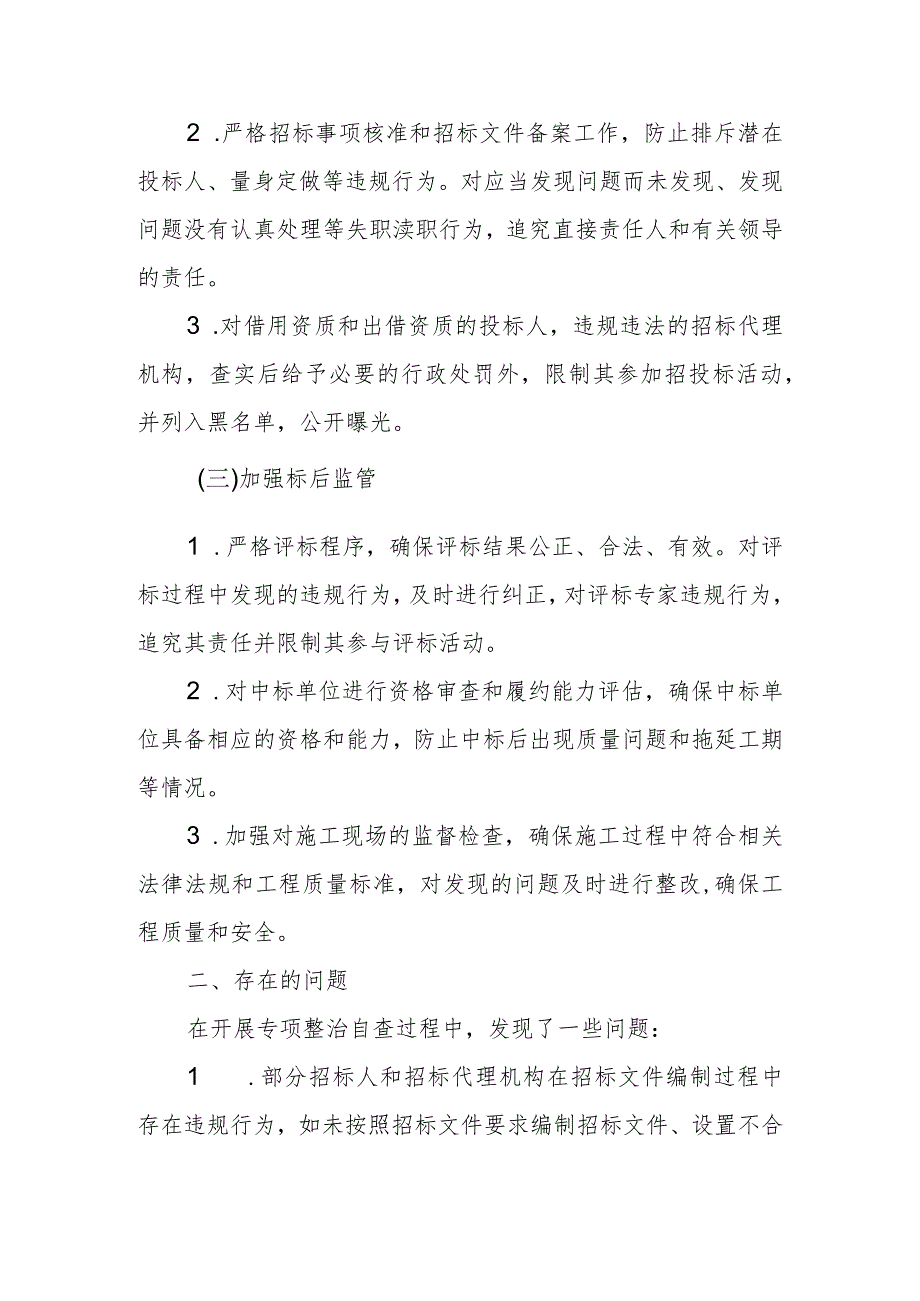 2 .严格招标事项核准和招标文件备案工作，防止排斥潜在投标人、量身定做等违规行为。对应当发现问题而未发现、发现问题没有认真处理等失职渎职行为，追究直接责任人和有关领导的责任。

3 .对借用资质和出借资质的投标人，违规违法的招标代理机构，查实后给予必要的行政处罚外，限制其参加招投标活动，并列入黑名单，公开曝光。

(三)加强标后监管

1 .严格评标程序，确保评标结果公正、合法、有效。对评标过程中发现的违规行为，及时进行纠正，对评标专家违规行为，追究其责任并限制其参与评标活动。

2 .对中标单位进行资格审查和履约能力评估，确保中标单位具备相应的资格和能力，防止中标后出现质量问题和拖延工期等情况。

3 .加强对施工现场的监督检查，确保施工过程中符合相关法律法规和工程质量标准，对发现的问题及时进行整改，确保工程质量和安全。

二、存在的问题

在开展专项整治自查过程中，发现了一些问题：

1 .部分招标人和招标代理机构在招标文件编制过程中存在违规行为，如未按照招标文件要求编制招标文件、设置不合